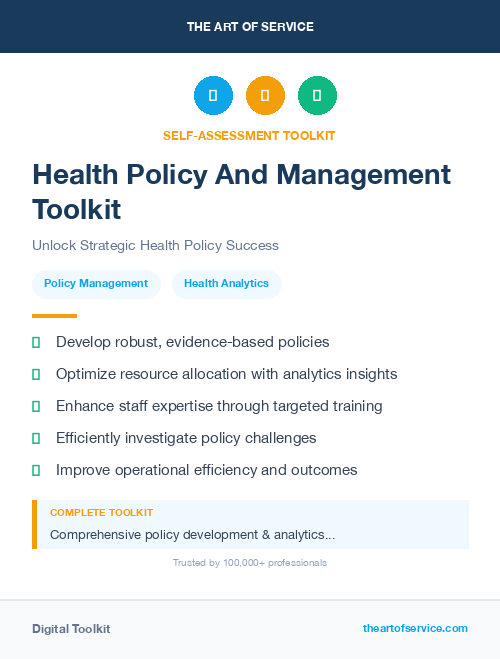 THE ART OF SERVICE

SELF-ASSESSMENT TOOLKIT

Health Policy And Management Toolkit

Unlock Strategic Health Policy Success

Policy Management

Health Analytics

Develop robust, evidence-based policies

Optimize resource allocation with analytics insights

Enhance staff expertise through targeted training

Efficiently investigate policy challenges

Improve operational efficiency and outcomes

COMPLETE TOOLKIT

Comprehensive policy development & analytics...

Trusted by 100,000+ professionals

Digital Toolkit

theartofservice.com